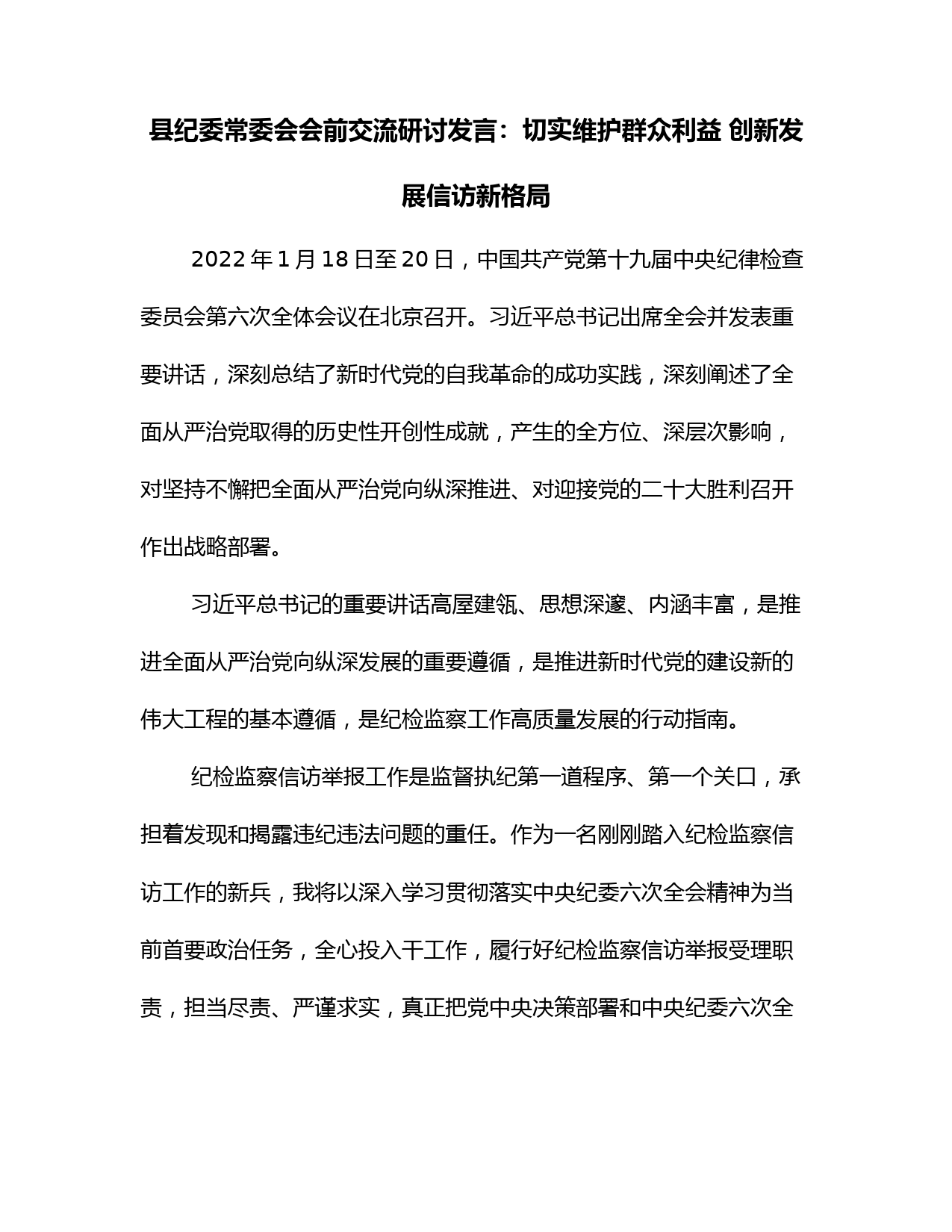 县纪委常委会会前交流研讨发言：切实维护群众利益 创新发展信访新格局

2022年1月18日至20日，中国共产党第十九届中央纪律检查委员会第六次全体会议在北京召开。习近平总书记出席全会并发表重要讲话，深刻总结了新时代党的自我革命的成功实践，深刻阐述了全面从严治党取得的历史性开创性成就，产生的全方位、深层次影响，对坚持不懈把全面从严治党向纵深推进、对迎接党的二十大胜利召开作出战略部署。

习近平总书记的重要讲话高屋建瓴、思想深邃、内涵丰富，是推进全面从严治党向纵深发展的重要遵循，是推进新时代党的建设新的伟大工程的基本遵循，是纪检监察工作高质量发展的行动指南。

纪检监察信访举报工作是监督执纪第一道程序、第一个关口，承担着发现和揭露违纪违法问题的重任。作为一名刚刚踏入纪检监察信访工作的新兵，我将以深入学习贯彻落实中央纪委六次全会精神为当前首要政治任务，全心投入干工作，履行好纪检监察信访举报受理职责，担当尽责、严谨求实，真正把党中央决策部署和中央纪委六次全